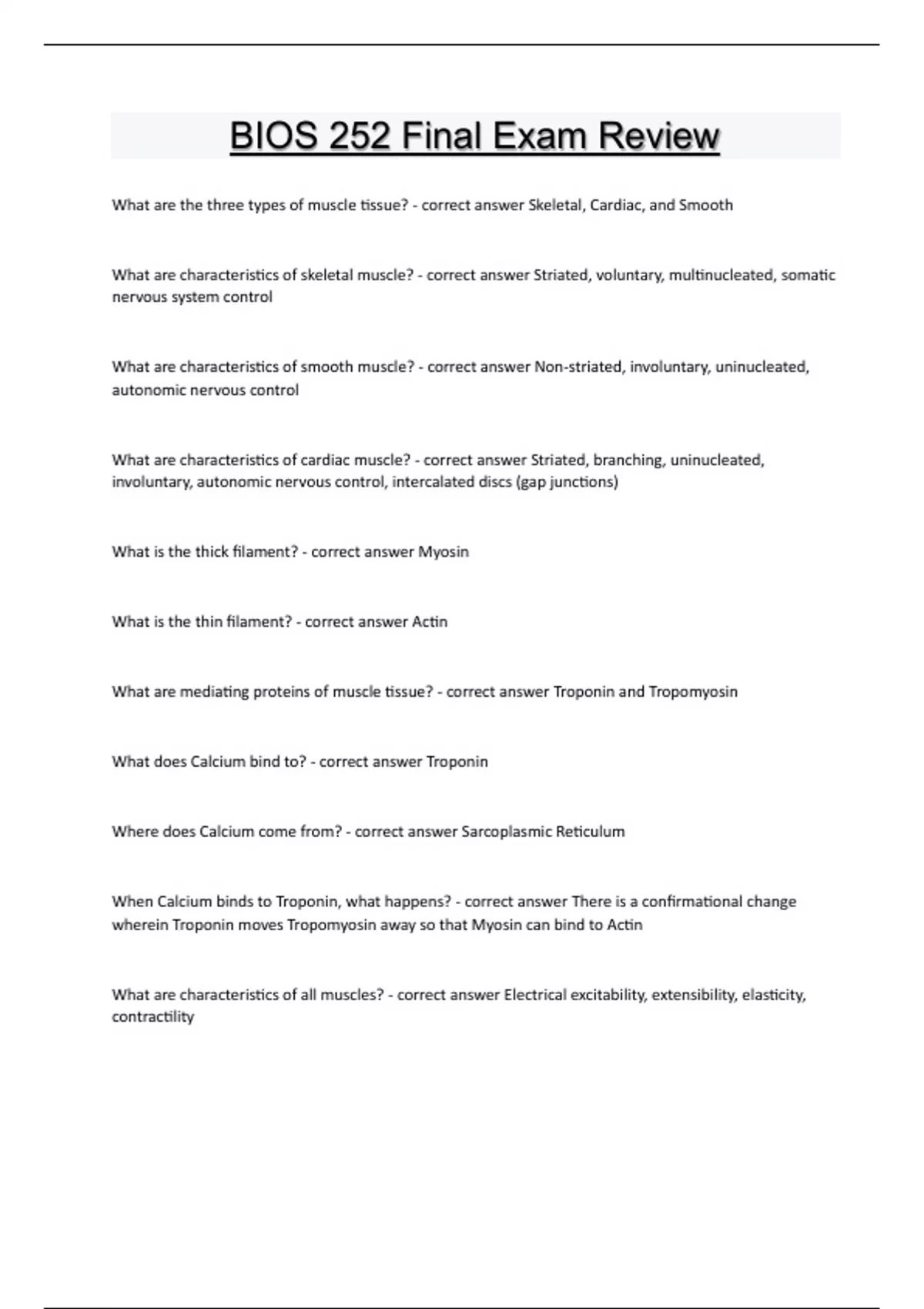 BIOS 252 Final Exam Review

What are the three types of muscle tissue? - correct answer Skeletal, Cardiac, and Smooth

What are characteristics of skeletal muscle? - correct answer Striated, voluntary, multinucleated, somatic nervous system control

What are characteristics of smooth muscle? - correct answer Non-striated, involuntary, uninucleated, autonomic nervous control

What are characteristics of cardiac muscle? - correct answer Striated, branching, uninucleated, involuntary, autonomic nervous control, intercalated discs (gap junctions)

What is the thick filament? - correct answer Myosin

What is the thin filament? - correct answer Actin

What are mediating proteins of muscle tissue? - correct answer Troponin and Tropomyosin

What does Calcium bind to? - correct answer Troponin

Where does Calcium come from? - correct answer Sarcoplasmic Reticulum

When Calcium binds to Troponin, what happens? - correct answer There is a confirmational change wherein Troponin moves Tropomyosin away so that Myosin can bind to Actin

What are characteristics of all muscles? - correct answer Electrical excitability, extensibility, elasticity, contractility